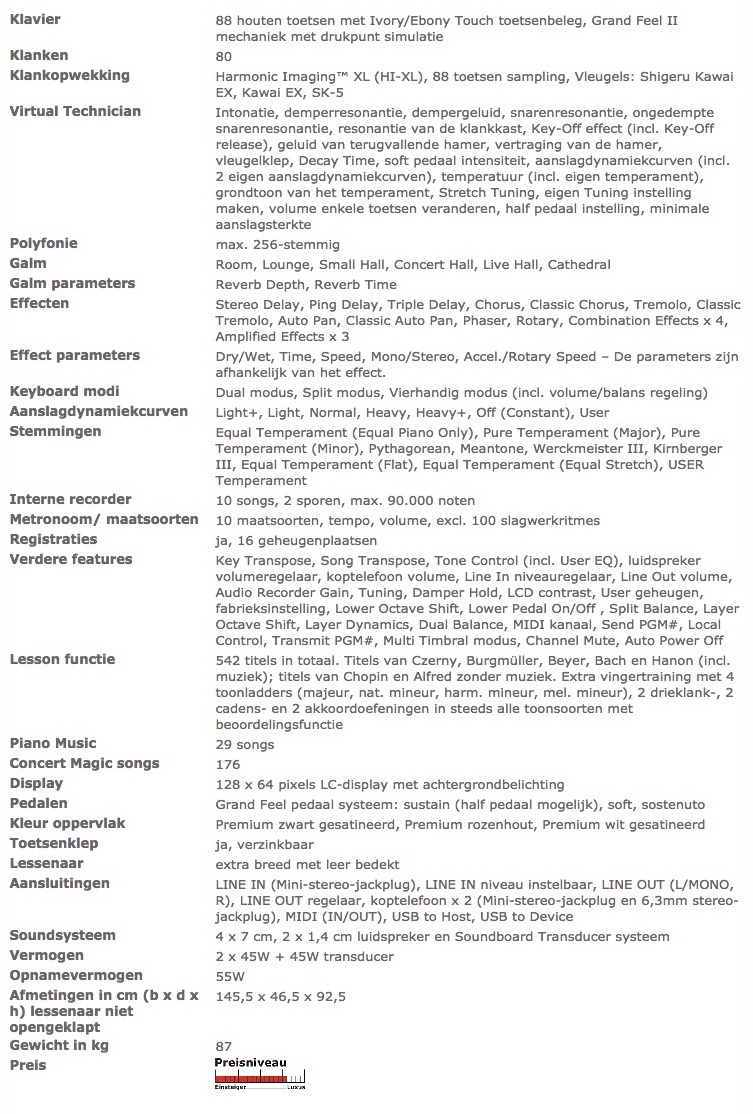 | | |
|---|---|
| **Klavier** | 88 houten toetsen met Ivory/Ebony Touch toetsenbeleg, Grand Feel II mechaniek met drukpunt simulatie |
| **Klanken** | 80 |
| **Klankopwekking** | Harmonic Imaging™ XL (HI-XL), 88 toetsen sampling, Vleugels: Shigeru Kawai EX, Kawai EX, SK-5 |
| **Virtual Technician** | Intonatie, demperresonantie, dempergeluid, snarenresonantie, ongedempte snarenresonantie, resonantie van de klankkast, Key-Off effect (incl. Key-Off release), geluid van terugvallende hamer, vertraging van de hamer, vleugelklep, Decay Time, soft pedaal intensiteit, aanslagdynamiekcurven (incl. 2 eigen aanslagdynamiekcurven), temperatuur (incl. eigen temperament), grondtoon van het temperament, Stretch Tuning, eigen Tuning instelling maken, volume enkele toetsen veranderen, half pedaal instelling, minimale aanslagsterkte |
| **Polyfonie** | max. 256-stemmig |
| **Galm** | Room, Lounge, Small Hall, Concert Hall, Live Hall, Cathedral |
| **Galm parameters** | Reverb Depth, Reverb Time |
| **Effecten** | Stereo Delay, Ping Delay, Triple Delay, Chorus, Classic Chorus, Tremolo, Classic Tremolo, Auto Pan, Classic Auto Pan, Phaser, Rotary, Combination Effects x 4, Amplified Effects x 3 |
| **Effect parameters** | Dry/Wet, Time, Speed, Mono/Stereo, Accel./Rotary Speed – De parameters zijn afhankelijk van het effect. |
| **Keyboard modi** | Dual modus, Split modus, Vierhandig modus (incl. volume/balans regeling) |
| **Aanslagdynamiekcurven** | Light+, Light, Normal, Heavy, Heavy+, Off (Constant), User |
| **Stemmingen** | Equal Temperament (Equal Piano Only), Pure Temperament (Major), Pure Temperament (Minor), Pythagorean, Meantone, Werckmeister III, Kirnberger III, Equal Temperament (Flat), Equal Temperament (Equal Stretch), USER Temperament |
| **Interne recorder** | 10 songs, 2 sporen, max. 90.000 noten |
| **Metronoom/ maatsoorten** | 10 maatsoorten, tempo, volume, excl. 100 slagwerkritmes |
| **Registraties** | ja, 16 geheugenplaatsen |
| **Verdere features** | Key Transpose, Song Transpose, Tone Control (incl. User EQ), luidspreker volumeregelaar, koptelefoon volume, Line In niveauregelaar, Line Out volume, Audio Recorder Gain, Tuning, Damper Hold, LCD contrast, User geheugen, fabrieksinstelling, Lower Octave Shift, Lower Pedal On/Off , Split Balance, Layer Octave Shift, Layer Dynamics, Dual Balance, MIDI kanaal, Send PGM#, Local Control, Transmit PGM#, Multi Timbral modus, Channel Mute, Auto Power Off |
| **Lesson functie** | 542 titels in totaal. Titels van Czerny, Burgmüller, Beyer, Bach en Hanon (incl. muziek); titels van Chopin en Alfred zonder muziek. Extra vingertraining met 4 toonladders (majeur, nat. mineur, harm. mineur, mel. mineur), 2 drieklank-, 2 cadens- en 2 akkoordoefeningen in steeds alle toonsoorten met beoordelingsfunctie |
| **Piano Music** | 29 songs |
| **Concert Magic songs** | 176 |
| **Display** | 128 x 64 pixels LC-display met achtergrondbelichting |
| **Pedalen** | Grand Feel pedaal systeem: sustain (half pedaal mogelijk), soft, sostenuto |
| **Kleur oppervlak** | Premium zwart gesatineerd, Premium rozenhout, Premium wit gesatineerd |
| **Toetsenklep** | ja, verzinkbaar |
| **Lessenaar** | extra breed met leer bedekt |
| **Aansluitingen** | LINE IN (Mini-stereo-jackplug), LINE IN niveau instelbaar, LINE OUT (L/MONO, R), LINE OUT regelaar, koptelefoon x 2 (Mini-stereo-jackplug en 6,3mm stereo-jackplug), MIDI (IN/OUT), USB to Host, USB to Device |
| **Soundsysteem** | 4 x 7 cm, 2 x 1,4 cm luidspreker en Soundboard Transducer systeem |
| **Vermogen** | 2 x 45W + 45W transducer |
| **Opnamevermogen** | 55W |
| **Afmetingen in cm (b x d x h) lessenaar niet opengeklapt** | 145,5 x 46,5 x 92,5 |
| **Gewicht in kg** | 87 |
| **Preis** | Preisniveau Einsteiger Luxus |